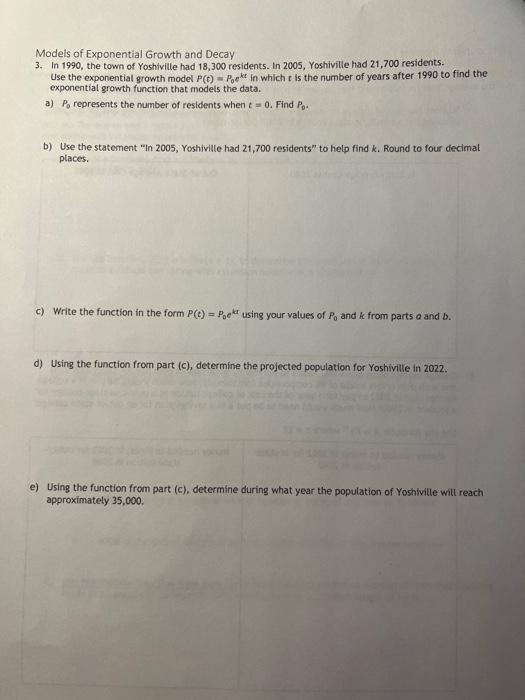 Models of Exponential Growth and Decay

3. In 1990, the town of Yoshiville had 18,300 residents. In 2005, Yoshiville had 21,700 residents. Use the exponential growth model $P(t) = P_0e^{kt}$ in which $t$ is the number of years after 1990 to find the exponential growth function that models the data.

a) $P_0$ represents the number of residents when $t = 0$. Find $P_0$.

b) Use the statement "In 2005, Yoshiville had 21,700 residents" to help find $k$. Round to four decimal places.

c) Write the function in the form $P(t) = P_0e^{kt}$ using your values of $P_0$ and $k$ from parts $a$ and $b$.

d) Using the function from part (c), determine the projected population for Yoshiville in 2022.

e) Using the function from part (c), determine during what year the population of Yoshiville will reach approximately 35,000.